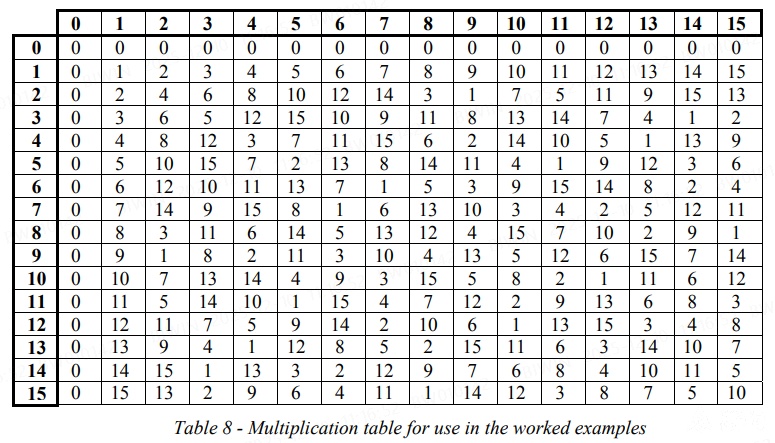 |  | 0 | 1 | 2 | 3 | 4 | 5 | 6 | 7 | 8 | 9 | 10 | 11 | 12 | 13 | 14 | 15 |
|---|---|---|---|---|---|---|---|---|---|---|---|---|---|---|---|---|
| 0 | 0 | 0 | 0 | 0 | 0 | 0 | 0 | 0 | 0 | 0 | 0 | 0 | 0 | 0 | 0 | 0 |
| 1 | 0 | 1 | 2 | 3 | 4 | 5 | 6 | 7 | 8 | 9 | 10 | 11 | 12 | 13 | 14 | 15 |
| 2 | 0 | 2 | 4 | 6 | 8 | 10 | 12 | 14 | 3 | 1 | 7 | 5 | 11 | 9 | 15 | 13 |
| 3 | 0 | 3 | 6 | 5 | 12 | 15 | 10 | 9 | 11 | 8 | 13 | 14 | 7 | 4 | 1 | 2 |
| 4 | 0 | 4 | 8 | 12 | 3 | 7 | 11 | 15 | 6 | 2 | 14 | 10 | 5 | 1 | 13 | 9 |
| 5 | 0 | 5 | 10 | 15 | 7 | 2 | 13 | 8 | 14 | 11 | 4 | 1 | 9 | 12 | 3 | 6 |
| 6 | 0 | 6 | 12 | 10 | 11 | 13 | 7 | 1 | 5 | 3 | 9 | 15 | 14 | 8 | 2 | 4 |
| 7 | 0 | 7 | 14 | 9 | 15 | 8 | 1 | 6 | 13 | 10 | 3 | 4 | 2 | 5 | 12 | 11 |
| 8 | 0 | 8 | 3 | 11 | 6 | 14 | 5 | 13 | 12 | 4 | 15 | 7 | 10 | 2 | 9 | 1 |
| 9 | 0 | 9 | 1 | 8 | 2 | 11 | 3 | 10 | 4 | 13 | 5 | 12 | 6 | 15 | 7 | 14 |
| 10 | 0 | 10 | 7 | 13 | 14 | 4 | 9 | 3 | 15 | 5 | 8 | 2 | 1 | 11 | 6 | 12 |
| 11 | 0 | 11 | 5 | 14 | 10 | 1 | 15 | 4 | 7 | 12 | 2 | 9 | 13 | 6 | 8 | 3 |
| 12 | 0 | 12 | 11 | 7 | 5 | 9 | 14 | 2 | 10 | 6 | 1 | 13 | 15 | 3 | 4 | 8 |
| 13 | 0 | 13 | 9 | 4 | 1 | 12 | 8 | 5 | 2 | 15 | 11 | 6 | 3 | 14 | 10 | 7 |
| 14 | 0 | 14 | 15 | 1 | 13 | 3 | 2 | 12 | 9 | 7 | 6 | 8 | 4 | 10 | 11 | 5 |
| 15 | 0 | 15 | 13 | 2 | 9 | 6 | 4 | 11 | 1 | 14 | 12 | 3 | 8 | 7 | 5 | 10 |

Table 8 - Multiplication table for use in the worked examples